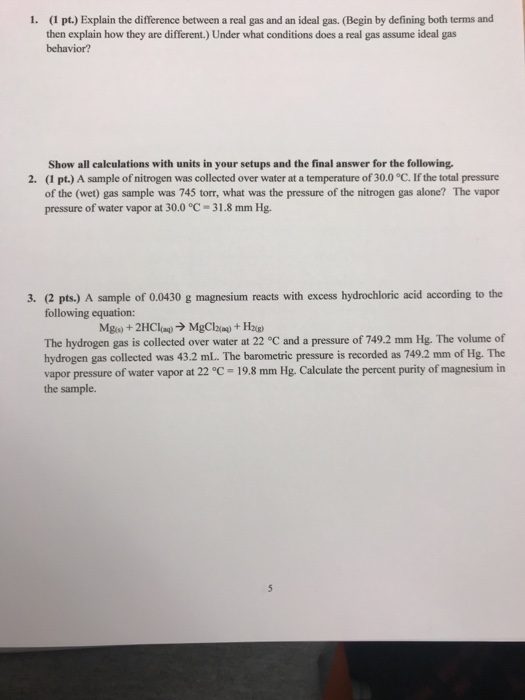 1. (1 pt.) Explain the difference between a real gas and an ideal gas. (Begin by defining both terms and then explain how they are different.) Under what conditions does a real gas assume ideal gas behavior?

Show all calculations with units in your setups and the final answer for the following.

2. (1 pt.) A sample of nitrogen was collected over water at a temperature of 30.0 °C. If the total pressure of the (wet) gas sample was 745 torr, what was the pressure of the nitrogen gas alone? The vapor pressure of water vapor at 30.0 °C = 31.8 mm Hg.

3. (2 pts.) A sample of 0.0430 g magnesium reacts with excess hydrochloric acid according to the following equation:

$Mg_{(s)} + 2HCl_{(aq)} \rightarrow MgCl_{2(aq)} + H_{2(g)}$

The hydrogen gas is collected over water at 22 °C and a pressure of 749.2 mm Hg. The volume of hydrogen gas collected was 43.2 mL. The barometric pressure is recorded as 749.2 mm of Hg. The vapor pressure of water vapor at 22 °C = 19.8 mm Hg. Calculate the percent purity of magnesium in the sample.

5